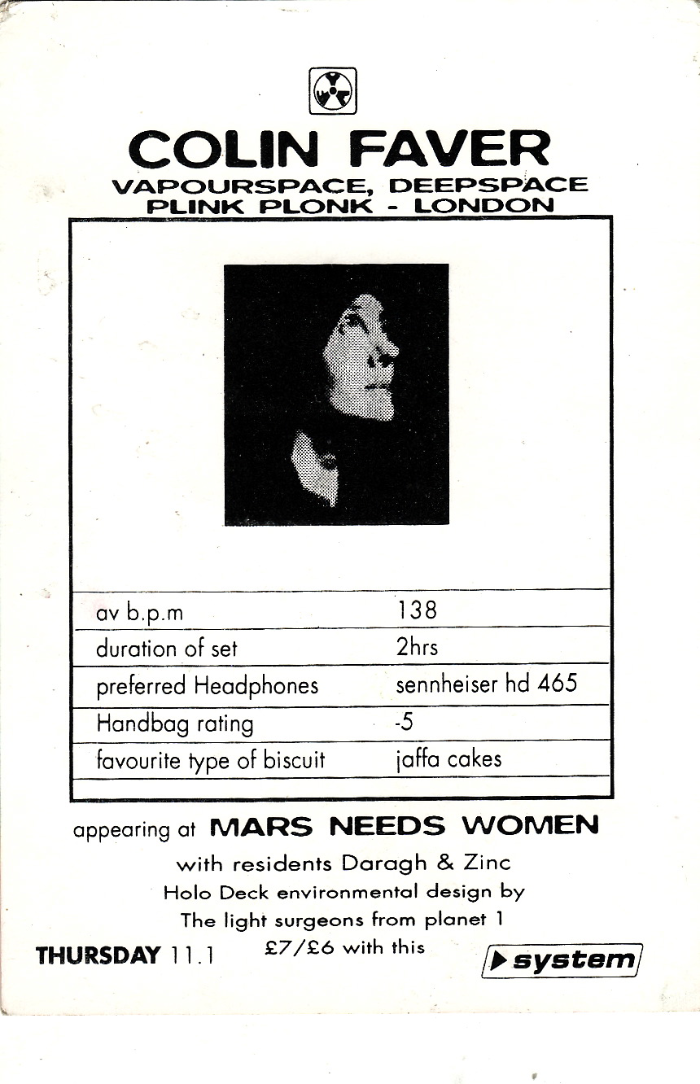 COLIN FAVER
VAPOURSPACE, DEEPSPACE
PLINK PLONK - LONDON

av b.p.m
138
duration of set
2hrs
preferred Headphones
sennheiser hd 465
Handbag rating
-5
favourite type of biscuit
jaffa cakes

appearing at MARS NEEDS WOMEN
with residents Daragh & Zinc
Holo Deck environmental design by
The light surgeons from planet 1

THURSDAY 11.1
£7/£6 with this
system